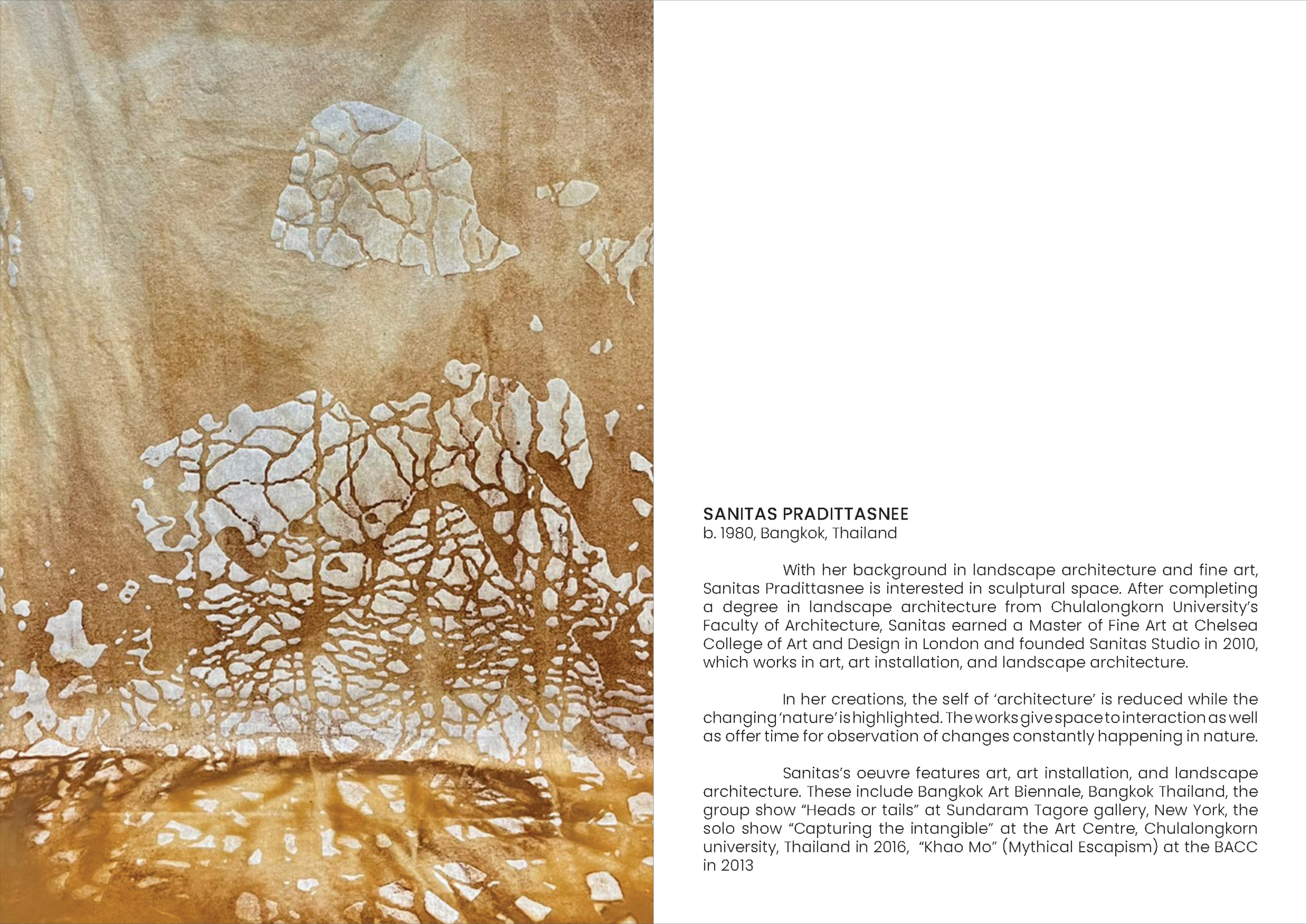 SANITAS PRADITTASNEE
b. 1980, Bangkok, Thailand

With her background in landscape architecture and fine art, Sanitas Pradittasnee is interested in sculptural space. After completing a degree in landscape architecture from Chulalongkorn University's Faculty of Architecture, Sanitas earned a Master of Fine Art at Chelsea College of Art and Design in London and founded Sanitas Studio in 2010, which works in art, art installation, and landscape architecture.

In her creations, the self of 'architecture' is reduced while the changing 'nature' is highlighted. The works give space to interaction as well as offer time for observation of changes constantly happening in nature.

Sanitas's oeuvre features art, art installation, and landscape architecture. These include Bangkok Art Biennale, Bangkok Thailand, the group show "Heads or tails" at Sundaram Tagore gallery, New York, the solo show "Capturing the intangible" at the Art Centre, Chulalongkorn university, Thailand in 2016, "Khao Mo" (Mythical Escapism) at the BACC in 2013